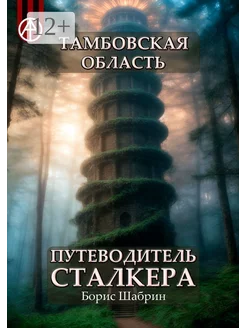 12+

ТАМБОВСКАЯ ОБЛАСТЬ

ПУТЕВОДИТЕЛЬ СТАЛКЕРА

Борис Шабрин